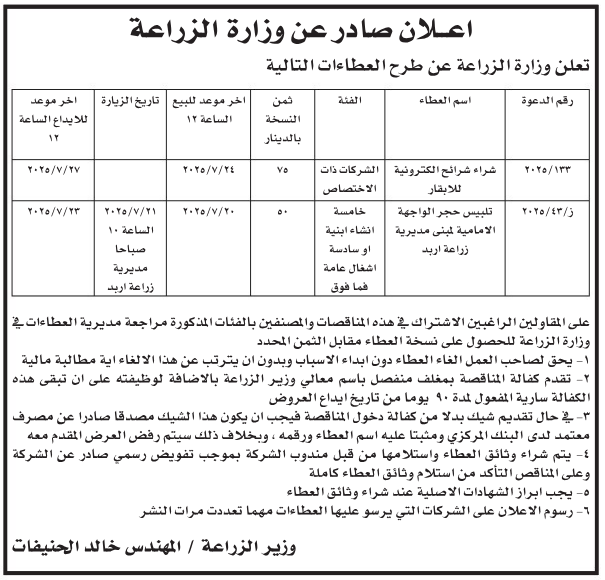 اعلان صادر عن وزارة الزراعة

تعلن وزارة الزراعة عن طرح العطاءات التالية

| رقم الدعوة | اسم العطاء | الفئة | ثمن النسخة بالدينار | اخر موعد للبيع الساعة ١٢ | تاريخ الزيارة | اخر موعد للايداع الساعة ١٢ |
|---|---|---|---|---|---|---|
| ٢٠٢٥/١٣٣ | شراء شرائح الكترونية للابقار | الشركات ذات الاختصاص | ٧٥ | ٢٠٢٥/٧/٢٤ | | ٢٠٢٥/٧/٢٧ |
| ز/٢٠٢٥/٤٣ | تلبيس حجر الواجهة الامامية لمبنى مديرية زراعة اربد | خامسة انشاء ابنية او سادسة اشغال عامة فما فوق | ٥٠ | ٢٠٢٥/٧/٢٠ | ٢٠٢٥/٧/٢١ الساعة ١٠ صباحا مديرية زراعة اربد | ٢٠٢٥/٧/٢٣ |

على المقاولين الراغبين الاشتراك في هذه المناقصات والمصنفين بالفئات المذكورة مراجعة مديرية العطاءات في وزارة الزراعة للحصول على نسخة العطاء مقابل الثمن المحدد
١- يحق لصاحب العمل الغاء العطاء دون ابداء الاسباب وبدون ان يترتب عن هذا الالغاء اية مطالبة مالية
٢- تقدم كفالة المناقصة بمغلف منفصل باسم معالي وزير الزراعة بالاضافة لوظيفته على ان تبقى هذه الكفالة سارية المفعول لمدة ٩٠ يوما من تاريخ ايداع العروض
٣- في حال تقديم شيك بدلا من كفالة دخول المناقصة فيجب ان يكون هذا الشيك مصدقا صادرا عن مصرف معتمد لدى البنك المركزي ومثبتا عليه اسم العطاء ورقمه ، وبخلاف ذلك سيتم رفض العرض المقدم معه
٤- يتم شراء وثائق العطاء واستلامها من قبل مندوب الشركة بموجب تفويض رسمي صادر عن الشركة وعلى المناقص التأكد من استلام وثائق العطاء كاملة
٥- يجب ابراز الشهادات الاصلية عند شراء وثائق العطاء
٦- رسوم الاعلان على الشركات التي يرسو عليها العطاءات مهما تعددت مرات النشر

وزير الزراعة / المهندس خالد الحنيفات